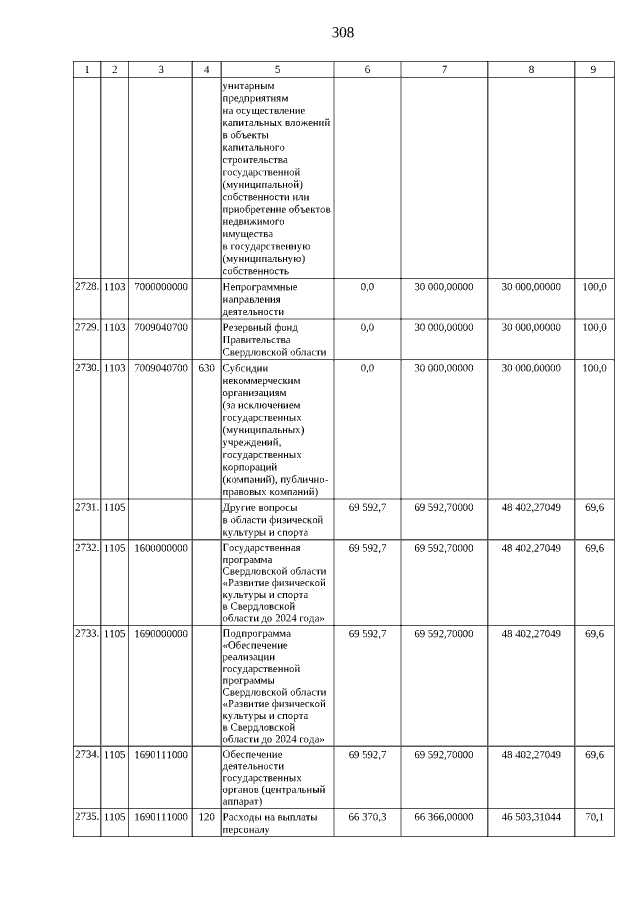 308

| 1 | 2 | 3 | 4 | 5 | 6 | 7 | 8 | 9 |
|---|---|---|---|---|---|---|---|---|
| | | | | унитарным предприятиям на осуществление капитальных вложений в объекты капитального строительства государственной (муниципальной) собственности или приобретение объектов недвижимого имущества в государственную (муниципальную) собственность | | | | |
| 2728. | 1103 | 7000000000 | | Непрограммные направления деятельности | 0,0 | 30 000,00000 | 30 000,00000 | 100,0 |
| 2729. | 1103 | 7009040700 | | Резервный фонд Правительства Свердловской области | 0,0 | 30 000,00000 | 30 000,00000 | 100,0 |
| 2730. | 1103 | 7009040700 | 630 | Субсидии некоммерческим организациям (за исключением государственных (муниципальных) учреждений, государственных корпораций (компаний), публично-правовых компаний) | 0,0 | 30 000,00000 | 30 000,00000 | 100,0 |
| 2731. | 1105 | | | Другие вопросы в области физической культуры и спорта | 69 592,7 | 69 592,70000 | 48 402,27049 | 69,6 |
| 2732. | 1105 | 1600000000 | | Государственная программа Свердловской области «Развитие физической культуры и спорта в Свердловской области до 2024 года» | 69 592,7 | 69 592,70000 | 48 402,27049 | 69,6 |
| 2733. | 1105 | 1690000000 | | Подпрограмма «Обеспечение реализации государственной программы Свердловской области «Развитие физической культуры и спорта в Свердловской области до 2024 года» | 69 592,7 | 69 592,70000 | 48 402,27049 | 69,6 |
| 2734. | 1105 | 1690111000 | | Обеспечение деятельности государственных органов (центральный аппарат) | 69 592,7 | 69 592,70000 | 48 402,27049 | 69,6 |
| 2735. | 1105 | 1690111000 | 120 | Расходы на выплаты персоналу | 66 370,3 | 66 366,00000 | 46 503,31044 | 70,1 |